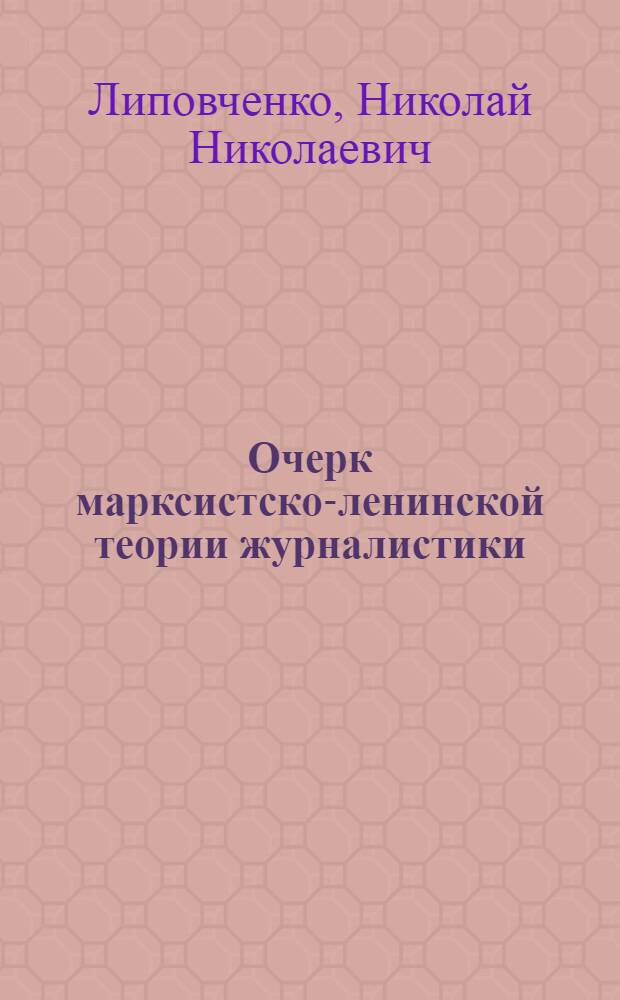 Липовченко, Николай Николаевич

Очерк марксистско-ленинской теории журналистики